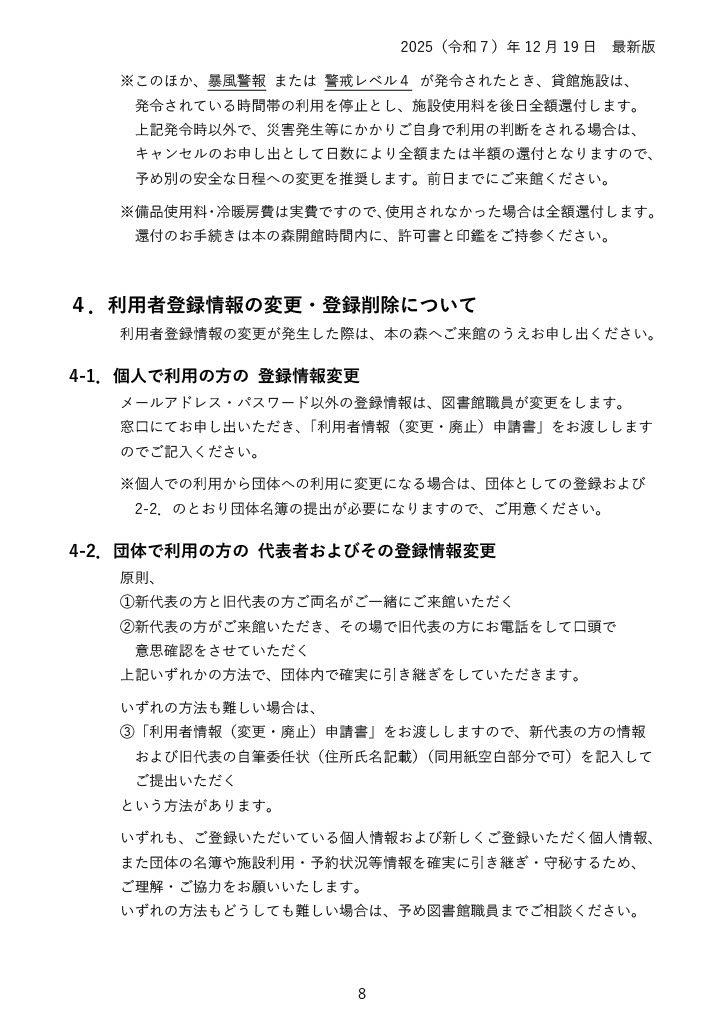 2025（令和7）年12月19日 最新版

※このほか、暴風警報 または 警戒レベル4 が発令されたとき、貸館施設は、発令されている時間帯の利用を停止とし、施設使用料を後日全額還付します。上記発令時以外で、災害発生等にかかりご自身で利用の判断をされる場合は、キャンセルのお申し出として日数により全額または半額の還付となりますので、予め別の安全な日程への変更を推奨します。前日までにご来館ください。

※備品使用料・冷暖房費は実費ですので、使用されなかった場合は全額還付します。還付のお手続きは本の森開館時間内に、許可書と印鑑をご持参ください。

4．利用者登録情報の変更・登録削除について

利用者登録情報の変更が発生した際は、本の森へご来館のうえお申し出ください。

4-1．個人で利用の方の 登録情報変更

メールアドレス・パスワード以外の登録情報は、図書館職員が変更をします。窓口にてお申し出いただき、「利用者情報（変更・廃止）申請書」をお渡ししますのでご記入ください。

※個人での利用から団体への利用に変更になる場合は、団体としての登録および2-2．のとおり団体名簿の提出が必要になりますので、ご用意ください。

4-2．団体で利用の方の 代表者およびその登録情報変更

原則、
①新代表の方と旧代表の方ご両名がご一緒にご来館いただく
②新代表の方がご来館いただき、その場で旧代表の方にお電話をして口頭で意思確認をさせていただく
上記いずれかの方法で、団体内で確実に引き継ぎをしていただきます。

いずれの方法も難しい場合は、
③「利用者情報（変更・廃止）申請書」をお渡ししますので、新代表の方の情報および旧代表の自筆委任状（住所氏名記載）（同用紙空白部分で可）を記入してご提出いただく
という方法があります。

いずれも、ご登録いただいている個人情報および新しくご登録いただく個人情報、また団体の名簿や施設利用・予約状況等情報を確実に引き継ぎ・守秘するため、ご理解・ご協力をお願いいたします。
いずれの方法もどうしても難しい場合は、予め図書館職員までご相談ください。

8